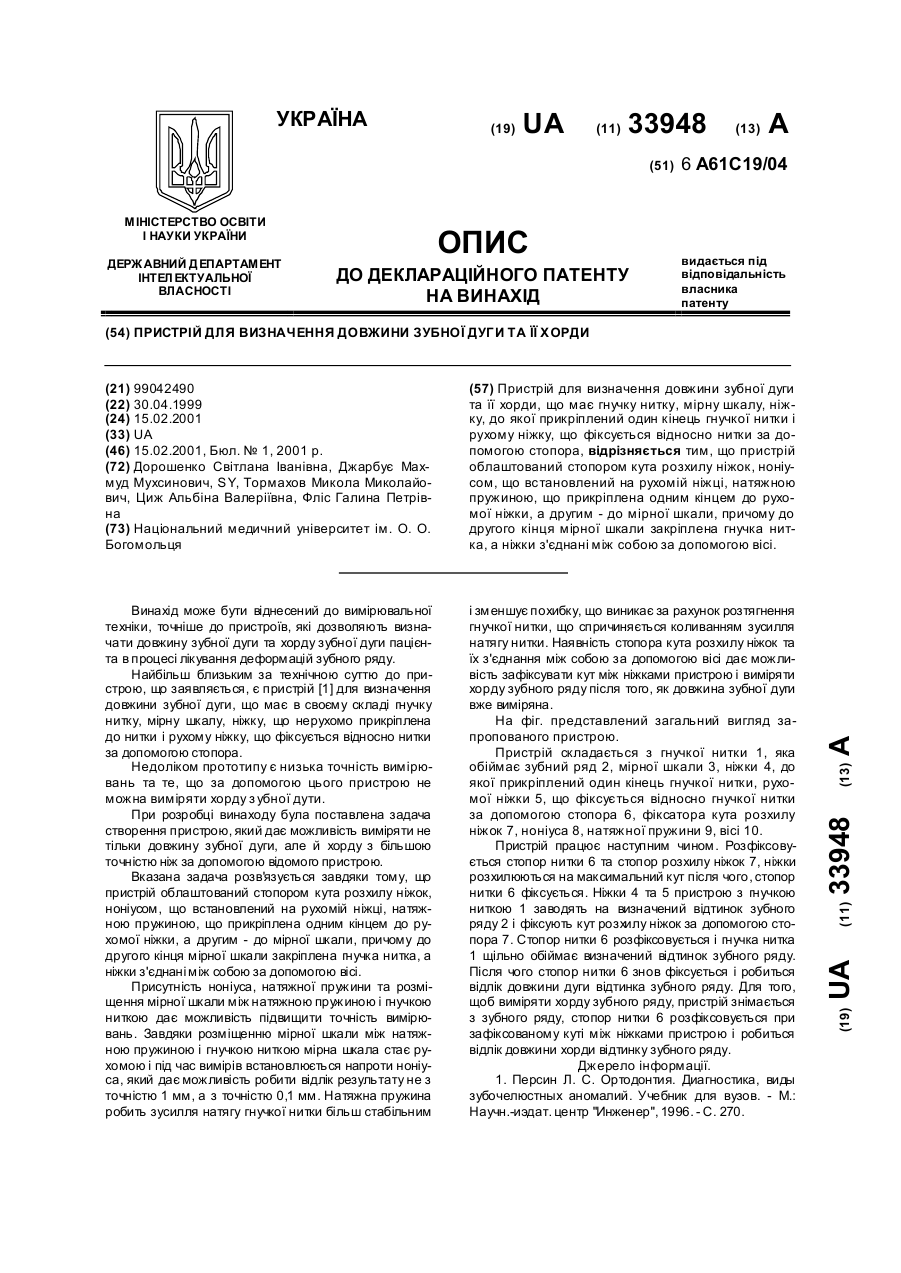 УКРАЇНА

(19) UA (11) 33948 (13) A

(51) 6 A61C19/04

МІНІСТЕРСТВО ОСВІТИ І НАУКИ УКРАЇНИ

ДЕРЖАВНИЙ ДЕПАРТАМЕНТ ІНТЕЛЕКТУАЛЬНОЇ ВЛАСНОСТІ

ОПИС
ДО ДЕКЛАРАЦІЙНОГО ПАТЕНТУ НА ВИНАХІД

видається під відповідальність власника патенту

(54) ПРИСТРІЙ ДЛЯ ВИЗНАЧЕННЯ ДОВЖИНИ ЗУБНОЇ ДУГИ ТА ЇЇ ХОРДИ

(21) 99042490
(22) 30.04.1999
(24) 15.02.2001
(33) UA
(46) 15.02.2001, Бюл. № 1, 2001 р.
(72) Дорошенко Світлана Іванівна, Джарбує Махмуд Мухсинович, SY, Тормахов Микола Миколайович, Циж Альбіна Валеріївна, Фліс Галина Петрівна
(73) Національний медичний університет ім. О. О. Богомольця

(57) Пристрій для визначення довжини зубної дуги та її хорди, що має гнучку нитку, мірну шкалу, ніжку, до якої прикріплений один кінець гнучкої нитки і рухому ніжку, що фіксується відносно нитки за допомогою стопора, відрізняється тим, що пристрій облаштований стопором кута розхилу ніжок, ноніусом, що встановлений на рухомій ніжці, натяжною пружиною, що прикріплена одним кінцем до рухомої ніжки, а другим - до мірної шкали, причому до другого кінця мірної шкали закріплена гнучка нитка, а ніжки з'єднані між собою за допомогою вісі.

Винахід може бути віднесений до вимірювальної техніки, точніше до пристроїв, які дозволяють визначати довжину зубної дуги та хорду зубної дуги пацієнта в процесі лікування деформацій зубного ряду.

Найбільш близьким за технічною суттю до пристрою, що заявляється, є пристрій [1] для визначення довжини зубної дуги, що має в своєму складі гнучку нитку, мірну шкалу, ніжку, що нерухомо прикріплена до нитки і рухому ніжку, що фіксується відносно нитки за допомогою стопора.

Недоліком прототипу є низька точність вимірювань та те, що за допомогою цього пристрою не можна виміряти хорду зубної дути.

При розробці винаходу була поставлена задача створення пристрою, який дає можливість виміряти не тільки довжину зубної дуги, але й хорду з більшою точністю ніж за допомогою відомого пристрою.

Вказана задача розв'язується завдяки тому, що пристрій облаштований стопором кута розхилу ніжок, ноніусом, що встановлений на рухомій ніжці, натяжною пружиною, що прикріплена одним кінцем до рухомої ніжки, а другим - до мірної шкали, причому до другого кінця мірної шкали закріплена гнучка нитка, а ніжки з'єднані між собою за допомогою вісі.

Присутність ноніуса, натяжної пружини та розміщення мірної шкали між натяжною пружиною і гнучкою ниткою дає можливість підвищити точність вимірювань. Завдяки розміщенню мірної шкали між натяжною пружиною і гнучкою ниткою мірна шкала стає рухомою і під час вимірів встановлюється напроти ноніуса, який дає можливість робити відлік результату не з точністю 1 мм, а з точністю 0,1 мм. Натяжна пружина робить зусилля натягу гнучкої нитки більш стабільним і зменшує похибку, що виникає за рахунок розтягнення гнучкої нитки, що спричиняється коливанням зусилля натягу нитки. Наявність стопора кута розхилу ніжок та їх з'єднання між собою за допомогою вісі дає можливість зафіксувати кут між ніжками пристрою і виміряти хорду зубного ряду після того, як довжина зубної дуги вже виміряна.

На фіг. представлений загальний вигляд запропонованого пристрою.

Пристрій складається з гнучкої нитки 1, яка обіймає зубний ряд 2, мірної шкали 3, ніжки 4, до якої прикріплений один кінець гнучкої нитки, рухомої ніжки 5, що фіксується відносно гнучкої нитки за допомогою стопора 6, фіксатора кута розхилу ніжок 7, ноніуса 8, натяжної пружини 9, вісі 10.

Пристрій працює наступним чином. Розфіксовується стопор нитки 6 та стопор розхилу ніжок 7, ніжки розхилюються на максимальний кут після чого, стопор нитки 6 фіксується. Ніжки 4 та 5 пристрою з гнучкою ниткою 1 заводять на визначений відтинок зубного ряду 2 і фіксують кут розхилу ніжок за допомогою стопора 7. Стопор нитки 6 розфіксовується і гнучка нитка 1 щільно обіймає визначений відтинок зубного ряду. Після чого стопор нитки 6 знов фіксується і робиться відлік довжини дуги відтинка зубного ряду. Для того, щоб виміряти хорду зубного ряду, пристрій знімається з зубного ряду, стопор нитки 6 розфіксовується при зафіксованому куті між ніжками пристрою і робиться відлік довжини хорди відтинку зубного ряду.

Джерело інформації.

1. Персин Л. С. Ортодонтия. Диагностика, виды зубочелюстных аномалий. Учебник для вузов. - М.: Научн.-издат. центр "Инженер", 1996. - С. 270.

(19) UA (11) 33948 (13) A